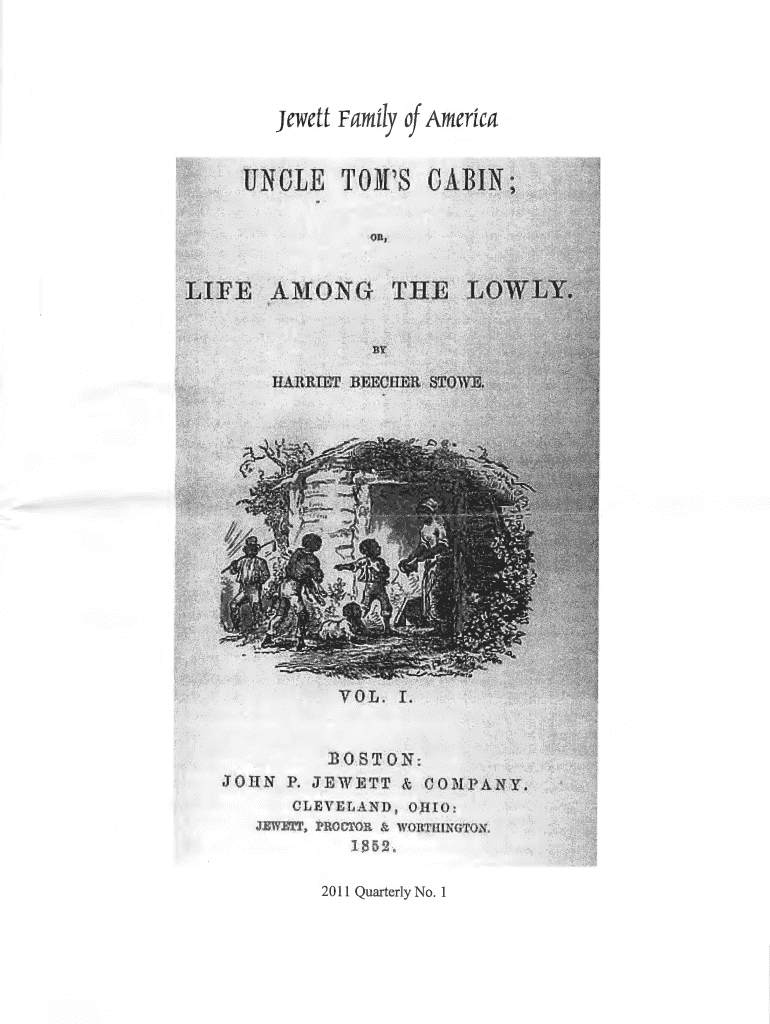 Jewett Family of America

UNCLE TOM'S CABIN;

OR,

LIFE AMONG THE LOWLY.

BY

HARRIET BEECHER STOWE.

VOL. I.

BOSTON:
JOHN P. JEWETT & COMPANY.
CLEVELAND, OHIO:
JEWETT, PROCTOR & WORTHINGTON.
1852.

2011 Quarterly No. 1